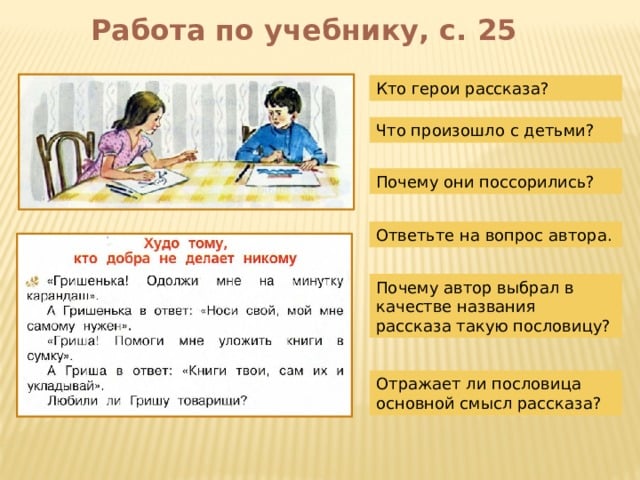 Работа по учебнику, с. 25

Худо тому, кто добра не делает никому

«Гришенька! Одолжи мне на минутку карандаш».
А Гришенька в ответ: «Носи свой, мой мне самому нужен».
«Гриша! Помоги мне уложить книги в сумку».
А Гриша в ответ: «Книги твои, сам их и укладывай».
Любили ли Гришу товарищи?

Кто герои рассказа?

Что произошло с детьми?

Почему они поссорились?

Ответьте на вопрос автора.

Почему автор выбрал в качестве названия рассказа такую пословицу?

Отражает ли пословица основной смысл рассказа?